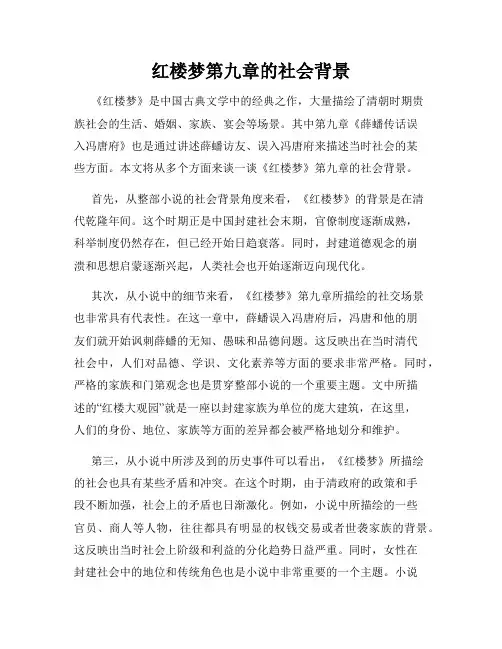 红楼梦第九章的社会背景

《红楼梦》是中国古典文学中的经典之作，大量描绘了清朝时期贵族社会的生活、婚姻、家族、宴会等场景。其中第九章《薛蟠传话误入冯唐府》也是通过讲述薛蟠访友、误入冯唐府来描述当时社会的某些方面。本文将从多个方面来谈一谈《红楼梦》第九章的社会背景。

首先，从整部小说的社会背景角度来看，《红楼梦》的背景是在清代乾隆年间。这个时期正是中国封建社会末期，官僚制度逐渐成熟，科举制度仍然存在，但已经开始日趋衰落。同时，封建道德观念的崩溃和思想启蒙逐渐兴起，人类社会也开始逐渐迈向现代化。

其次，从小说中的细节来看，《红楼梦》第九章所描绘的社交场景也非常具有代表性。在这一章中，薛蟠误入冯唐府后，冯唐和他的朋友们就开始讽刺薛蟠的无知、愚昧和品德问题。这反映出在当时清代社会中，人们对品德、学识、文化素养等方面的要求非常严格。同时，严格的家族和门第观念也是贯穿整部小说的一个重要主题。文中所描述的“红楼大观园”就是一座以封建家族为单位的庞大建筑，在这里，人们的身份、地位、家族等方面的差异都会被严格地划分和维护。

第三，从小说中所涉及到的历史事件可以看出，《红楼梦》所描绘的社会也具有某些矛盾和冲突。在这个时期，由于清政府的政策和手段不断加强，社会上的矛盾也日渐激化。例如，小说中所描绘的一些官员、商人等人物，往往都具有明显的权钱交易或者世袭家族的背景。这反映出当时社会上阶级和利益的分化趋势日益严重。同时，女性在封建社会中的地位和传统角色也是小说中非常重要的一个主题。小说